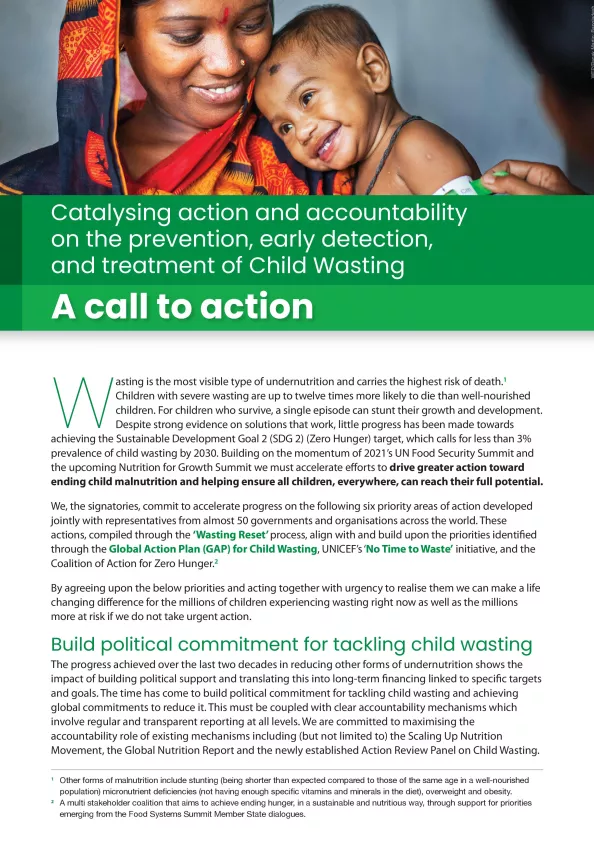 Catalysing action and accountability on the prevention, early detection, and treatment of Child Wasting

A call to action

Wasting is the most visible type of undernutrition and carries the highest risk of death.$^1$ Children with severe wasting are up to twelve times more likely to die than well-nourished children. For children who survive, a single episode can stunt their growth and development. Despite strong evidence on solutions that work, little progress has been made towards achieving the Sustainable Development Goal 2 (SDG 2) (Zero Hunger) target, which calls for less than 3% prevalence of child wasting by 2030. Building on the momentum of 2021's UN Food Security Summit and the upcoming Nutrition for Growth Summit we must accelerate efforts to drive greater action toward ending child malnutrition and helping ensure all children, everywhere, can reach their full potential.

We, the signatories, commit to accelerate progress on the following six priority areas of action developed jointly with representatives from almost 50 governments and organisations across the world. These actions, compiled through the 'Wasting Reset' process, align with and build upon the priorities identified through the Global Action Plan (GAP) for Child Wasting, UNICEF's 'No Time to Waste' initiative, and the Coalition of Action for Zero Hunger.$^2$

By agreeing upon the below priorities and acting together with urgency to realise them we can make a life changing difference for the millions of children experiencing wasting right now as well as the millions more at risk if we do not take urgent action.

Build political commitment for tackling child wasting

The progress achieved over the last two decades in reducing other forms of undernutrition shows the impact of building political support and translating this into long-term financing linked to specific targets and goals. The time has come to build political commitment for tackling child wasting and achieving global commitments to reduce it. This must be coupled with clear accountability mechanisms which involve regular and transparent reporting at all levels. We are committed to maximising the accountability role of existing mechanisms including (but not limited to) the Scaling Up Nutrition Movement, the Global Nutrition Report and the newly established Action Review Panel on Child Wasting.

$^1$ Other forms of malnutrition include stunting (being shorter than expected compared to those of the same age in a well-nourished population) micronutrient deficiencies (not having enough specific vitamins and minerals in the diet), overweight and obesity.
$^2$ A multi stakeholder coalition that aims to achieve ending hunger, in a sustainable and nutritious way, through support for priorities emerging from the Food Systems Summit Member State dialogues.